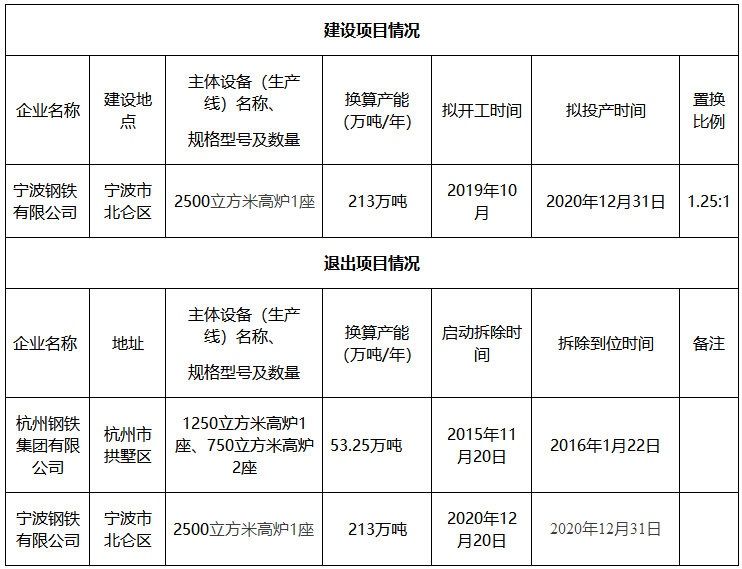 | 建设项目情况 | | | | | | |
|---|---|---|---|---|---|---|
| 企业名称 | 建设地点 | 主体设备（生产线）名称、规格型号及数量 | 换算产能(万吨/年) | 拟开工时间 | 拟投产时间 | 置换比例 |
| 宁波钢铁有限公司 | 宁波市北仑区 | 2500立方米高炉1座 | 213万吨 | 2019年10月 | 2020年12月31日 | 1.25:1 |
| 退出项目情况 | | | | | | |
| 企业名称 | 地址 | 主体设备（生产线）名称、规格型号及数量 | 换算产能(万吨/年) | 启动拆除时间 | 拆除到位时间 | 备注 |
| 杭州钢铁集团有限公司 | 杭州市拱墅区 | 1250立方米高炉1座、750立方米高炉2座 | 53.25万吨 | 2015年11月20日 | 2016年1月22日 | |
| 宁波钢铁有限公司 | 宁波市北仑区 | 2500立方米高炉1座 | 213万吨 | 2020年12月20日 | 2020年12月31日 | |